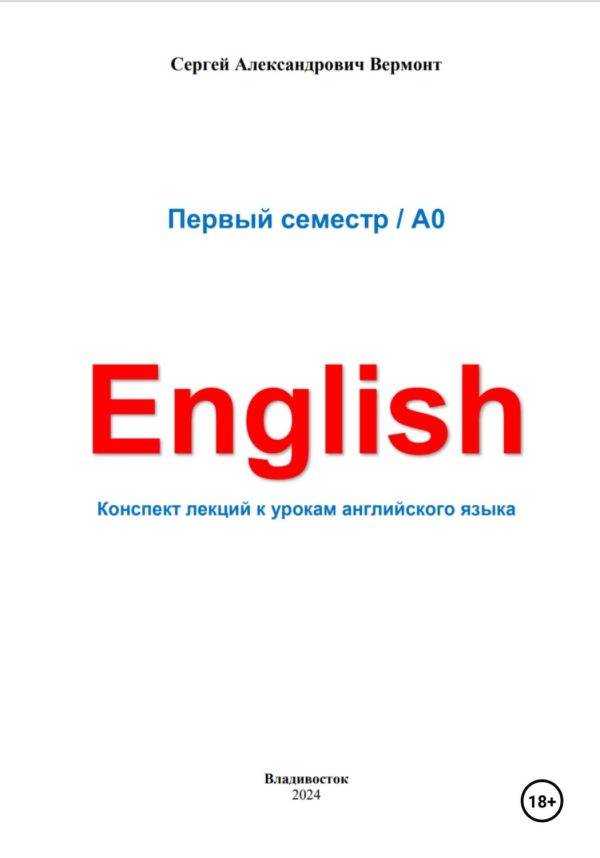 Сергей Александрович Вермонт

Первый семестр / А0

English

Конспект лекций к урокам английского языка

Владивосток
2024

18+